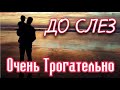 ДО СЛЕЗ

Очень Трогательно